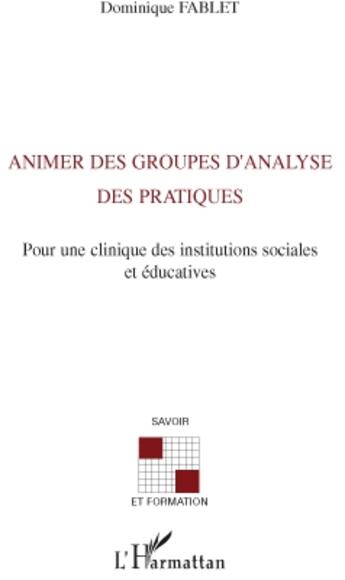 Dominique FABLET

ANIMER DES GROUPES D'ANALYSE DES PRATIQUES

Pour une clinique des institutions sociales et éducatives

SAVOIR

ET FORMATION

L'Harmattan